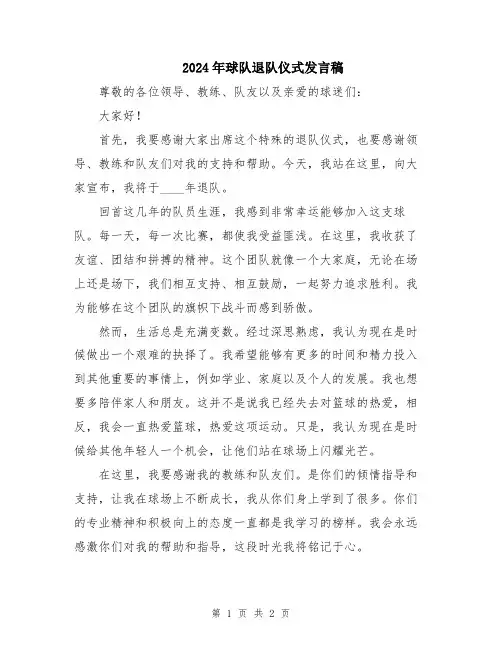 2024年球队退队仪式发言稿

尊敬的各位领导、教练、队友以及亲爱的球迷们：

大家好！

首先，我要感谢大家出席这个特殊的退队仪式，也要感谢领导、教练和队友们对我的支持和帮助。今天，我站在这里，向大家宣布，我将于____年退队。

回首这几年的队员生涯，我感到非常幸运能够加入这支球队。每一天，每一次比赛，都使我受益匪浅。在这里，我收获了友谊、团结和拼搏的精神。这个团队就像一个大家庭，无论在场上还是场下，我们相互支持、相互鼓励，一起努力追求胜利。我为能够在这个团队的旗帜下战斗而感到骄傲。

然而，生活总是充满变数。经过深思熟虑，我认为现在是时候做出一个艰难的抉择了。我希望能够有更多的时间和精力投入到其他重要的事情上，例如学业、家庭以及个人的发展。我也想要多陪伴家人和朋友。这并不是说我已经失去对篮球的热爱，相反，我会一直热爱篮球，热爱这项运动。只是，我认为现在是时候给其他年轻人一个机会，让他们站在球场上闪耀光芒。

在这里，我要感谢我的教练和队友们。是你们的倾情指导和支持，让我在球场上不断成长，我从你们身上学到了很多。你们的专业精神和积极向上的态度一直都是我学习的榜样。我会永远感激你们对我的帮助和指导，这段时光我将铭记于心。

第 1 页 共 2 页